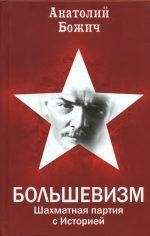 Анатолий Божич

БОЛЬШЕВИЗМ
Шахматная партия с Историей